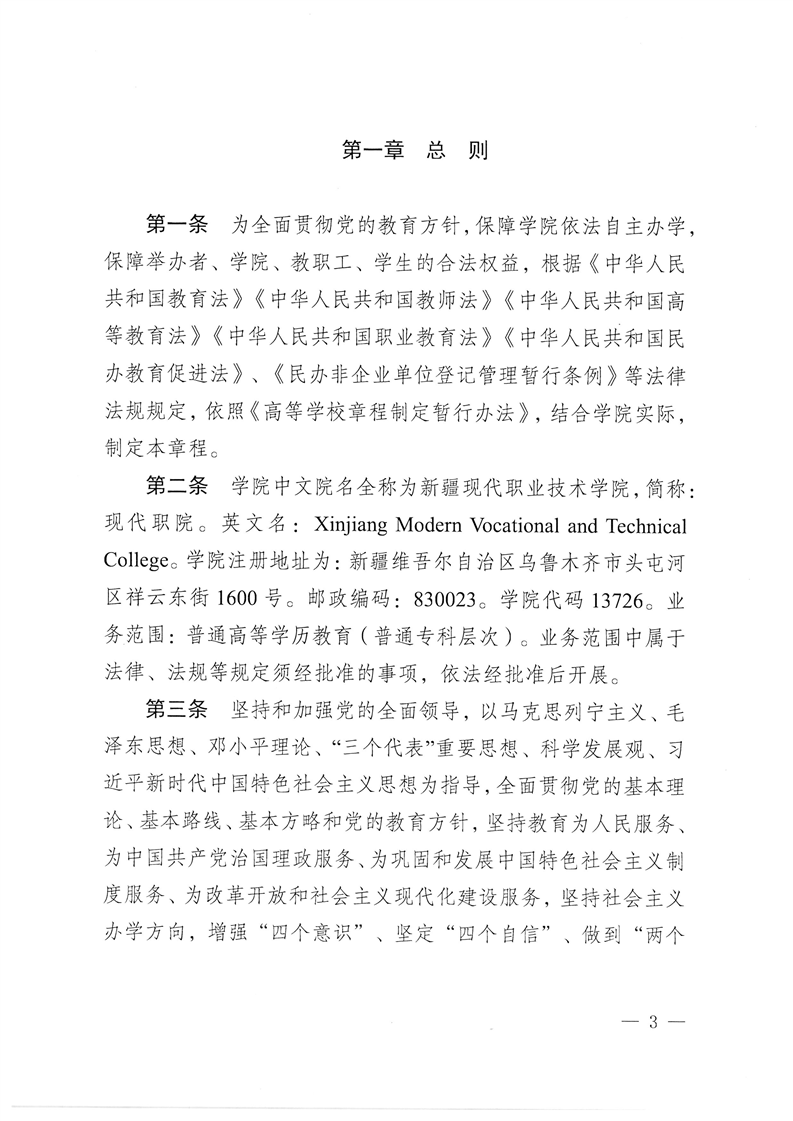 第一章 总 则

第一条 为全面贯彻党的教育方针，保障学院依法自主办学，保障举办者、学院、教职工、学生的合法权益，根据《中华人民共和国教育法》《中华人民共和国教师法》《中华人民共和国高等教育法》《中华人民共和国职业教育法》《中华人民共和国民办教育促进法》、《民办非企业单位登记管理暂行条例》等法律法规规定，依照《高等学校章程制定暂行办法》，结合学院实际，制定本章程。

第二条 学院中文院名全称为新疆现代职业技术学院，简称：现代职院。英文名：Xinjiang Modern Vocational and Technical College。学院注册地址为：新疆维吾尔自治区乌鲁木齐市头屯河区祥云东街1600号。邮政编码：830023。学院代码13726。业务范围：普通高等学历教育（普通专科层次）。业务范围中属于法律、法规等规定须经批准的事项，依法经批准后开展。

第三条 坚持和加强党的全面领导，以马克思列宁主义、毛泽东思想、邓小平理论、“三个代表”重要思想、科学发展观、习近平新时代中国特色社会主义思想为指导，全面贯彻党的基本理论、基本路线、基本方略和党的教育方针，坚持教育为人民服务、为中国共产党治国理政服务、为巩固和发展中国特色社会主义制度服务、为改革开放和社会主义现代化建设服务，坚持社会主义办学方向，增强“四个意识”、坚定“四个自信”、做到“两个

— 3 —